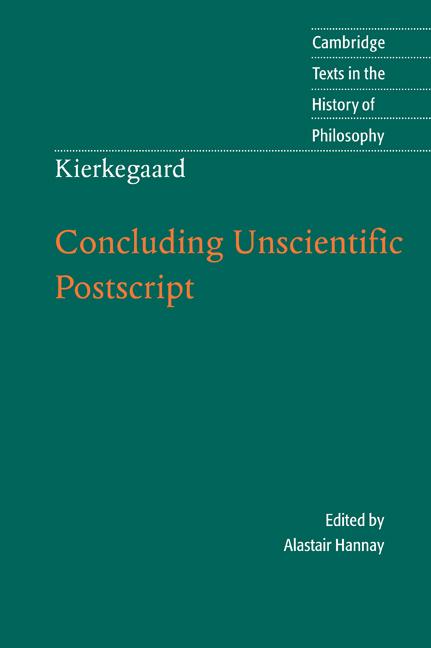 Cambridge Texts in the History of Philosophy

Kierkegaard

Concluding Unscientific Postscript

Edited by
Alastair Hannay